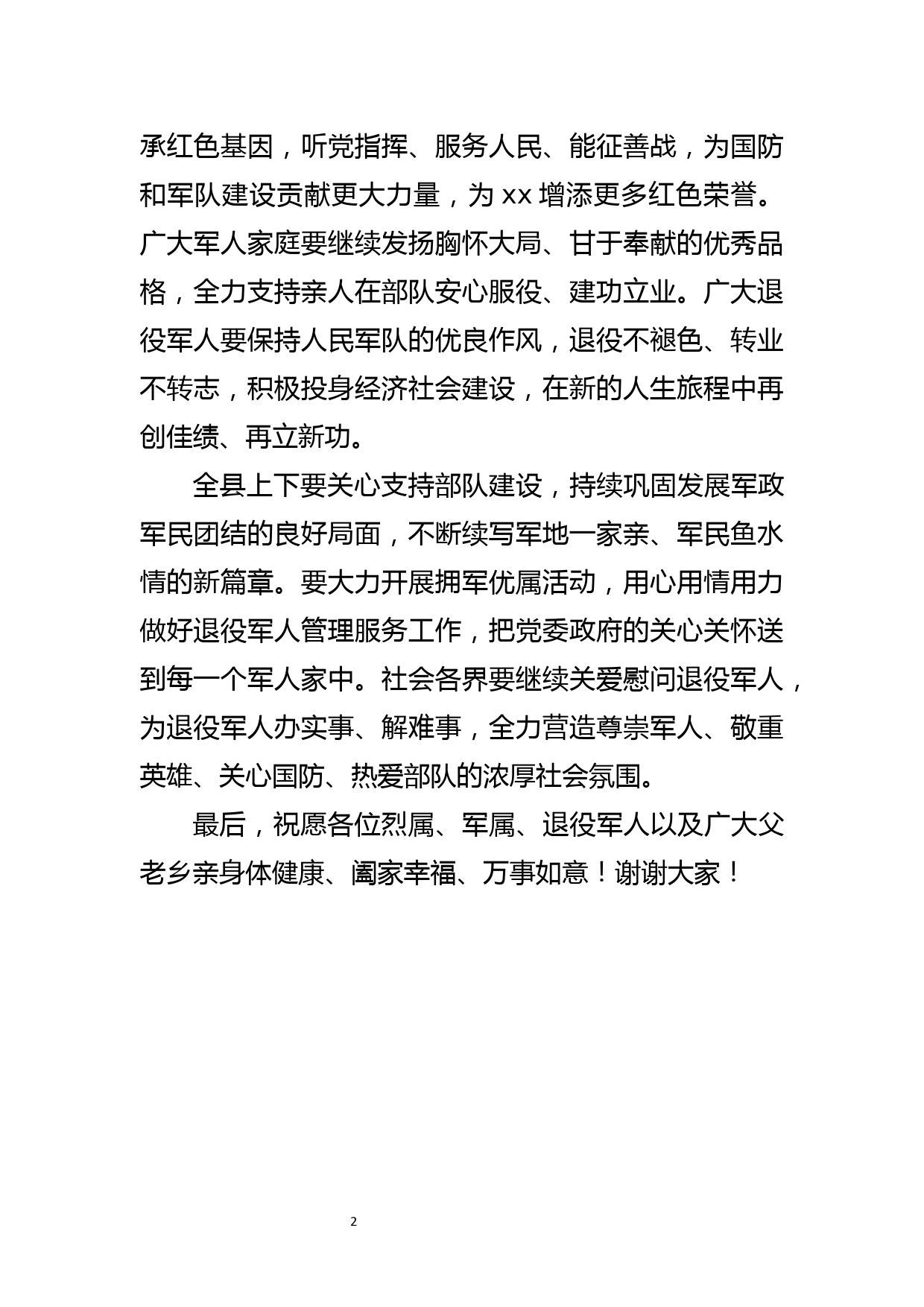 承红色基因，听党指挥、服务人民、能征善战，为国防和军队建设贡献更大力量，为 xx 增添更多红色荣誉。广大军人家庭要继续发扬胸怀大局、甘于奉献的优秀品格，全力支持亲人在部队安心服役、建功立业。广大退役军人要保持人民军队的优良作风，退役不褪色、转业不转志，积极投身经济社会建设，在新的人生旅程中再创佳绩、再立新功。

全县上下要关心支持部队建设，持续巩固发展军政军民团结的良好局面，不断续写军地一家亲、军民鱼水情的新篇章。要大力开展拥军优属活动，用心用情用力做好退役军人管理服务工作，把党委政府的关心关怀送到每一个军人家中。社会各界要继续关爱慰问退役军人，为退役军人办实事、解难事，全力营造尊崇军人、敬重英雄、关心国防、热爱部队的浓厚社会氛围。

最后，祝愿各位烈属、军属、退役军人以及广大父老乡亲身体健康、阖家幸福、万事如意！谢谢大家！

2